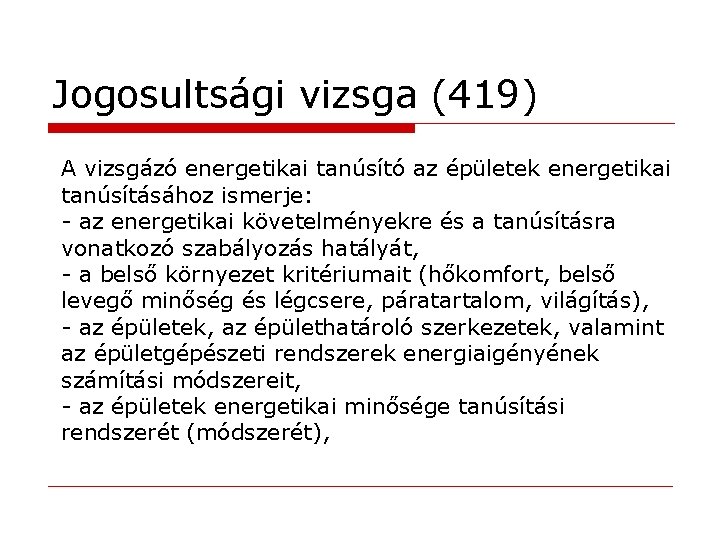 Jogosultsági vizsga (419)

A vizsgázó energetikai tanúsító az épületek energetikai tanúsításához ismerje:
- az energetikai követelményekre és a tanúsításra vonatkozó szabályozás hatályát,
- a belső környezet kritériumait (hőkomfort, belső levegő minőség és légcsere, páratartalom, világítás),
- az épületek, az épülethatároló szerkezetek, valamint az épületgépészeti rendszerek energiaigényének számítási módszereit,
- az épületek energetikai minősége tanúsítási rendszerét (módszerét),